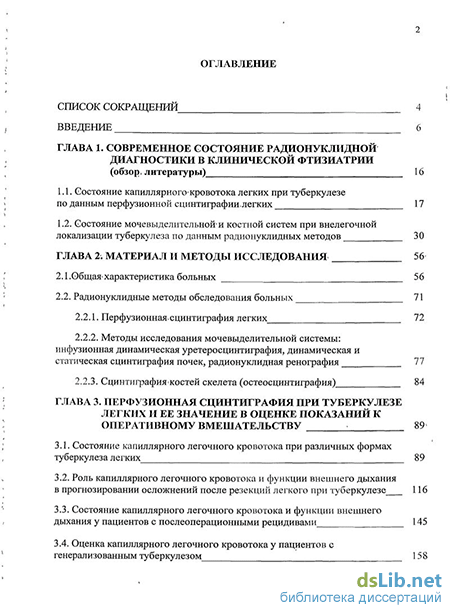 2

ОГЛАВЛЕНИЕ

СПИСОК СОКРАЩЕНИЙ 4

ВВЕДЕНИЕ 6

ГЛАВА 1. СОВРЕМЕННОЕ СОСТОЯНИЕ РАДИОНУКЛИДНОЙ ДИАГНОСТИКИ В КЛИНИЧЕСКОЙ ФТИЗИАТРИИ (обзор литературы) 16

1.1. Состояние капиллярного кровотока легких при туберкулезе по данным перфузионной сцинтиграфии легких 17

1.2. Состояние мочевыделительной и костной систем при внелегочной локализации туберкулеза по данным радионуклидных методов 30

ГЛАВА 2. МАТЕРИАЛ И МЕТОДЫ ИССЛЕДОВАНИЯ 56

2.1.Общая характеристика больных 56

2.2. Радионуклидные методы обследования больных 71

2.2.1. Перфузионная сцинтиграфия легких 72

2.2.2. Методы исследования мочевыделительной системы: инфузионная динамическая уретеросцинтиграфия, динамическая и статическая сцинтиграфия почек, радионуклидная ренография 77

2.2.3. Сцинтиграфия костей скелета (остеосцинтиграфия) 84

ГЛАВА 3. ПЕРФУЗИОННАЯ СЦИНТИГРАФИЯ ПРИ ТУБЕРКУЛЕЗЕ ЛЕГКИХ И ЕЕ ЗНАЧЕНИЕ В ОЦЕНКЕ ПОКАЗАНИЙ К ОПЕРАТИВНОМУ ВМЕШАТЕЛЬСТВУ 89

3.1. Состояние капиллярного легочного кровотока при различных формах туберкулеза легких 89

3.2. Роль капиллярного легочного кровотока и функции внешнего дыхания в прогнозировании осложнений после резекций легкого при туберкулезе 116

3.3. Состояние капиллярного легочного кровотока и функции внешнего дыхания у пациентов с послеоперационными рецидивами 145

3.4. Оценка капиллярного легочного кровотока у пациентов с генерализованным туберкулезом 158

dsLib.net
библиотека диссертаций